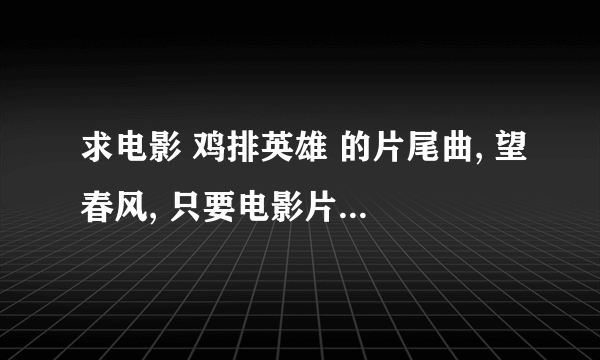 求电影 鸡排英雄 的片尾曲, 望春风, 只要电影片...